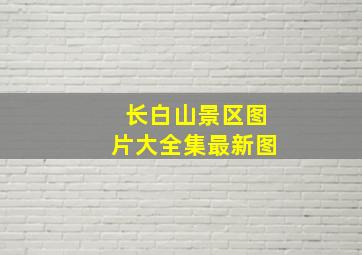 长白山景区图片大全集最新图